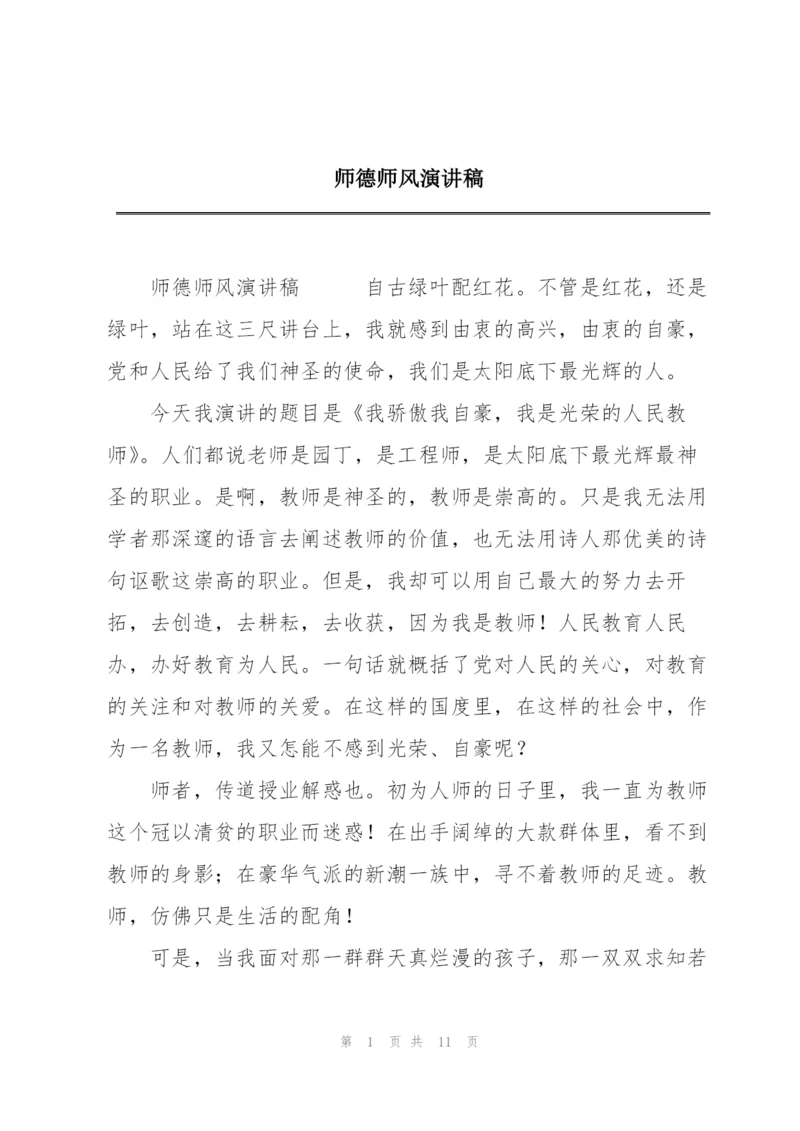 师德师风演讲稿

师德师风演讲稿 自古绿叶配红花。不管是红花，还是绿叶，站在这三尺讲台上，我就感到由衷的高兴，由衷的自豪，党和人民给了我们神圣的使命，我们是太阳底下最光辉的人。

今天我演讲的题目是《我骄傲我自豪，我是光荣的人民教师》。人们都说老师是园丁，是工程师，是太阳底下最光辉最神圣的职业。是啊，教师是神圣的，教师是崇高的。只是我无法用学者那深邃的语言去阐述教师的价值，也无法用诗人那优美的诗句讴歌这崇高的职业。但是，我却可以用自己最大的努力去开拓，去创造，去耕耘，去收获，因为我是教师！人民教育人民办，办好教育为人民。一句话就概括了党对人民的关心，对教育的关注和对教师的关爱。在这样的国度里，在这样的社会中，作为一名教师，我又怎能不感到光荣、自豪呢？

师者，传道授业解惑也。初为人师的日子里，我一直为教师这个冠以清贫的职业而迷惑！在出手阔绰的大款群体里，看不到教师的身影；在豪华气派的新潮一族中，寻不着教师的足迹。教师，仿佛只是生活的配角！

可是，当我面对那一群群天真烂漫的孩子，那一双双求知若

第 1 页 共 11 页